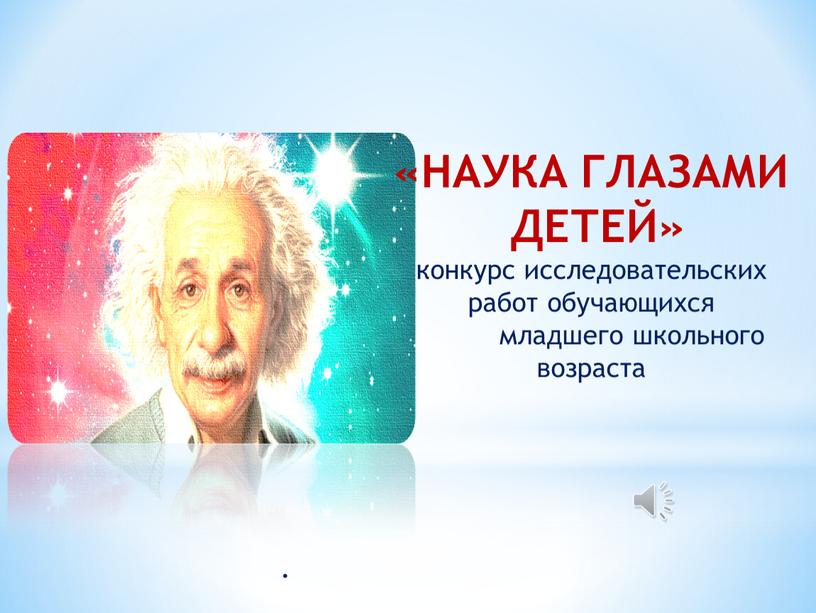 «НАУКА ГЛАЗАМИ ДЕТЕЙ»

конкурс исследовательских работ обучающихся младшего школьного возраста

.